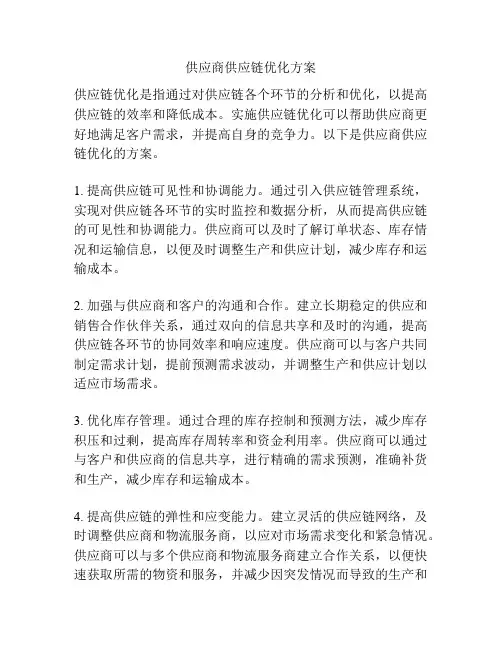 供应商供应链优化方案

供应链优化是指通过对供应链各个环节的分析和优化，以提高供应链的效率和降低成本。实施供应链优化可以帮助供应商更好地满足客户需求，并提高自身的竞争力。以下是供应商供应链优化的方案。

1. 提高供应链可见性和协调能力。通过引入供应链管理系统，实现对供应链各环节的实时监控和数据分析，从而提高供应链的可见性和协调能力。供应商可以及时了解订单状态、库存情况和运输信息，以便及时调整生产和供应计划，减少库存和运输成本。

2. 加强与供应商和客户的沟通和合作。建立长期稳定的供应和销售合作伙伴关系，通过双向的信息共享和及时的沟通，提高供应链各环节的协同效率和响应速度。供应商可以与客户共同制定需求计划，提前预测需求波动，并调整生产和供应计划以适应市场需求。

3. 优化库存管理。通过合理的库存控制和预测方法，减少库存积压和过剩，提高库存周转率和资金利用率。供应商可以通过与客户和供应商的信息共享，进行精确的需求预测，准确补货和生产，减少库存和运输成本。

4. 提高供应链的弹性和应变能力。建立灵活的供应链网络，及时调整供应商和物流服务商，以应对市场需求变化和紧急情况。供应商可以与多个供应商和物流服务商建立合作关系，以便快速获取所需的物资和服务，并减少因突发情况而导致的生产和